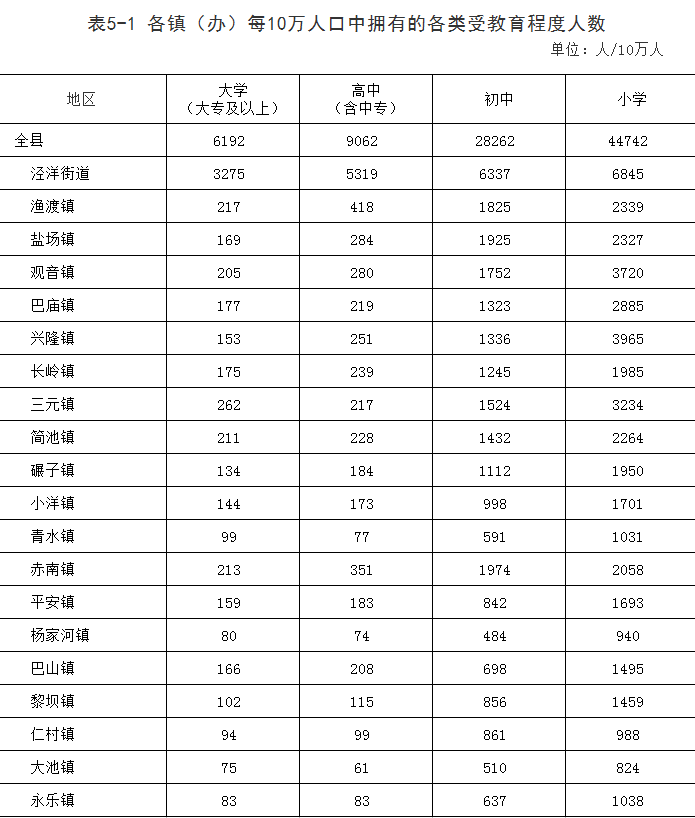 表5-1 各镇（办）每10万人口中拥有的各类受教育程度人数

单位：人/10万人

| 地区 | 大学（大专及以上） | 高中（含中专） | 初中 | 小学 |
|---|---|---|---|---|
| 全县 | 6192 | 9062 | 28262 | 44742 |
| 泾洋街道 | 3275 | 5319 | 6337 | 6845 |
| 渔渡镇 | 217 | 418 | 1825 | 2339 |
| 盐场镇 | 169 | 284 | 1925 | 2327 |
| 观音镇 | 205 | 280 | 1752 | 3720 |
| 巴庙镇 | 177 | 219 | 1323 | 2885 |
| 兴隆镇 | 153 | 251 | 1336 | 3965 |
| 长岭镇 | 175 | 239 | 1245 | 1985 |
| 三元镇 | 262 | 217 | 1524 | 3234 |
| 简池镇 | 211 | 228 | 1432 | 2264 |
| 碾子镇 | 134 | 184 | 1112 | 1950 |
| 小洋镇 | 144 | 173 | 998 | 1701 |
| 青水镇 | 99 | 77 | 591 | 1031 |
| 赤南镇 | 213 | 351 | 1974 | 2058 |
| 平安镇 | 159 | 183 | 842 | 1693 |
| 杨家河镇 | 80 | 74 | 484 | 940 |
| 巴山镇 | 166 | 208 | 698 | 1495 |
| 黎坝镇 | 102 | 115 | 856 | 1459 |
| 仁村镇 | 94 | 99 | 861 | 988 |
| 大池镇 | 75 | 61 | 510 | 824 |
| 永乐镇 | 83 | 83 | 637 | 1038 |